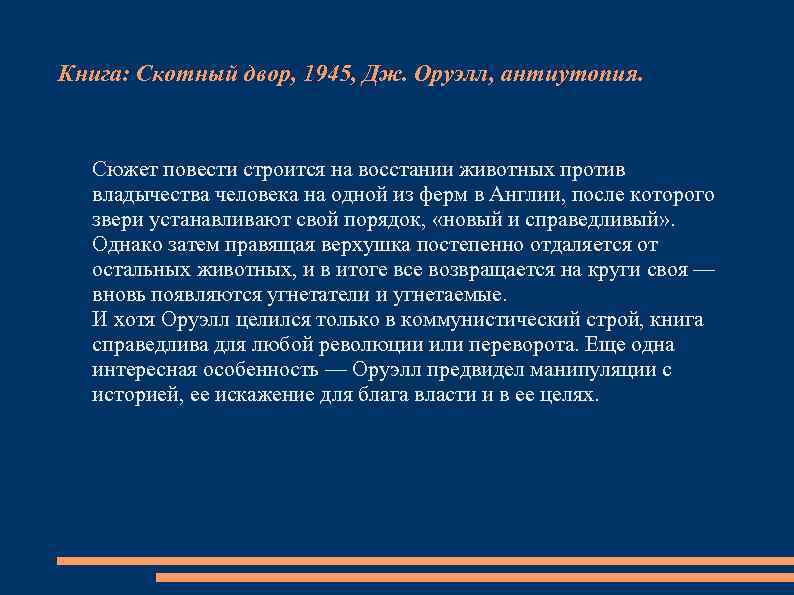 Книга: Скотный двор, 1945, Дж. Оруэлл, антиутопия.

Сюжет повести строится на восстании животных против владычества человека на одной из ферм в Англии, после которого звери устанавливают свой порядок, «новый и справедливый». Однако затем правящая верхушка постепенно отдаляется от остальных животных, и в итоге все возвращается на круги своя — вновь появляются угнетатели и угнетаемые.
И хотя Оруэлл целился только в коммунистический строй, книга справедлива для любой революции или переворота. Еще одна интересная особенность — Оруэлл предвидел манипуляции с историей, ее искажение для блага власти и в ее целях.